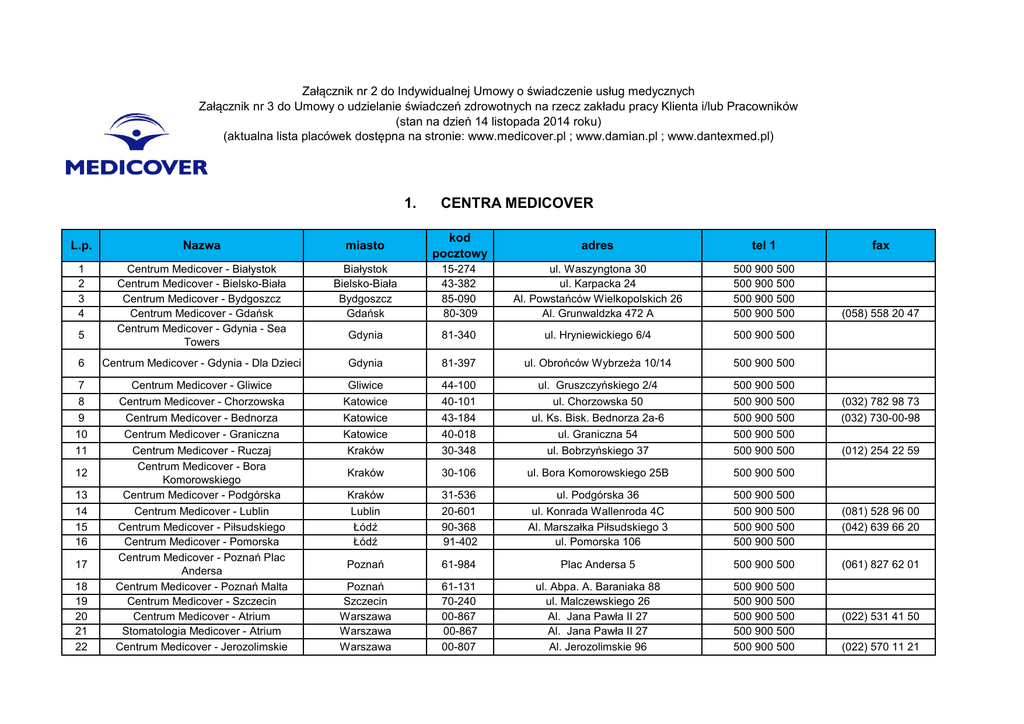 MEDICOVER

Załącznik nr 2 do Indywidualnej Umowy o świadczenie usług medycznych
Załącznik nr 3 do Umowy o udzielanie świadczeń zdrowotnych na rzecz zakładu pracy Klienta i/lub Pracowników
(stan na dzień 14 listopada 2014 roku)
(aktualna lista placówek dostępna na stronie: www.medicover.pl ; www.damian.pl ; www.dantexmed.pl)

1. CENTRA MEDICOVER

| L.p. | Nazwa | miasto | kod pocztowy | adres | tel 1 | fax |
|---|---|---|---|---|---|---|
| 1 | Centrum Medicover - Białystok | Białystok | 15-274 | ul. Waszyngtona 30 | 500 900 500 | |
| 2 | Centrum Medicover - Bielsko-Biała | Bielsko-Biała | 43-382 | ul. Karpacka 24 | 500 900 500 | |
| 3 | Centrum Medicover - Bydgoszcz | Bydgoszcz | 85-090 | Al. Powstańców Wielkopolskich 26 | 500 900 500 | |
| 4 | Centrum Medicover - Gdańsk | Gdańsk | 80-309 | Al. Grunwaldzka 472 A | 500 900 500 | (058) 558 20 47 |
| 5 | Centrum Medicover - Gdynia - Sea Towers | Gdynia | 81-340 | ul. Hryniewickiego 6/4 | 500 900 500 | |
| 6 | Centrum Medicover - Gdynia - Dla Dzieci | Gdynia | 81-397 | ul. Obrońców Wybrzeża 10/14 | 500 900 500 | |
| 7 | Centrum Medicover - Gliwice | Gliwice | 44-100 | ul. Gruszczyńskiego 2/4 | 500 900 500 | |
| 8 | Centrum Medicover - Chorzowska | Katowice | 40-101 | ul. Chorzowska 50 | 500 900 500 | (032) 782 98 73 |
| 9 | Centrum Medicover - Bednorza | Katowice | 43-184 | ul. Ks. Bisk. Bednorza 2a-6 | 500 900 500 | (032) 730-00-98 |
| 10 | Centrum Medicover - Graniczna | Katowice | 40-018 | ul. Graniczna 54 | 500 900 500 | |
| 11 | Centrum Medicover - Ruczaj | Kraków | 30-348 | ul. Bobrzyńskiego 37 | 500 900 500 | (012) 254 22 59 |
| 12 | Centrum Medicover - Bora Komorowskiego | Kraków | 30-106 | ul. Bora Komorowskiego 25B | 500 900 500 | |
| 13 | Centrum Medicover - Podgórska | Kraków | 31-536 | ul. Podgórska 36 | 500 900 500 | |
| 14 | Centrum Medicover - Lublin | Lublin | 20-601 | ul. Konrada Wallenroda 4C | 500 900 500 | (081) 528 96 00 |
| 15 | Centrum Medicover - Piłsudskiego | Łódź | 90-368 | Al. Marszałka Piłsudskiego 3 | 500 900 500 | (042) 639 66 20 |
| 16 | Centrum Medicover - Pomorska | Łódź | 91-402 | ul. Pomorska 106 | 500 900 500 | |
| 17 | Centrum Medicover - Poznań Plac Andersa | Poznań | 61-984 | Plac Andersa 5 | 500 900 500 | (061) 827 62 01 |
| 18 | Centrum Medicover - Poznań Malta | Poznań | 61-131 | ul. Abpa. A. Baraniaka 88 | 500 900 500 | |
| 19 | Centrum Medicover - Szczecin | Szczecin | 70-240 | ul. Malczewskiego 26 | 500 900 500 | |
| 20 | Centrum Medicover - Atrium | Warszawa | 00-867 | Al. Jana Pawła II 27 | 500 900 500 | (022) 531 41 50 |
| 21 | Stomatologia Medicover - Atrium | Warszawa | 00-867 | Al. Jana Pawła II 27 | 500 900 500 | |
| 22 | Centrum Medicover - Jerozolimskie | Warszawa | 00-807 | Al. Jerozolimskie 96 | 500 900 500 | (022) 570 11 21 |